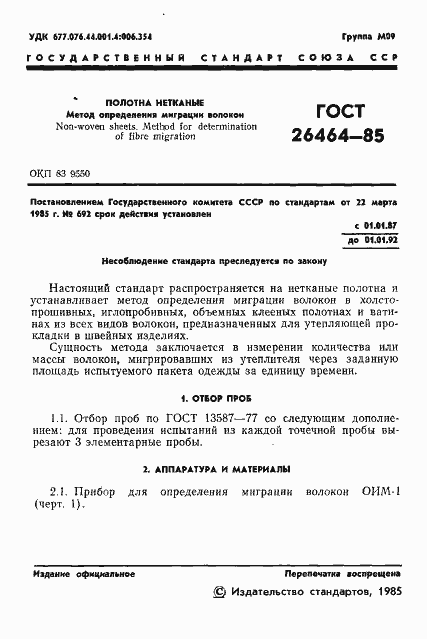 УДК 677.076.44.001.4:006.354

Группа М09

ГОСУДАРСТВЕННЫЙ СТАНДАРТ СОЮЗА ССР

ПОЛОТНА НЕТКАНЫЕ
Метод определения миграции волокон
Non-woven sheets. Method for determination of fibre migration

ГОСТ
26464—85

ОКП 83 9550

Постановлением Государственного комитета СССР по стандартам от 22 марта 1985 г. № 692 срок действия установлен

с 01.01.87
до 01.01.92

Несоблюдение стандарта преследуется по закону

Настоящий стандарт распространяется на нетканые полотна и устанавливает метод определения миграции волокон в холстопрошивных, иглопробивных, объемных клееных полотнах и ватинах из всех видов волокон, предназначенных для утепляющей прокладки в швейных изделиях.

Сущность метода заключается в измерении количества или массы волокон, мигрировавших из утеплителя через заданную площадь испытуемого пакета одежды за единицу времени.

1. ОТБОР ПРОБ

1.1. Отбор проб по ГОСТ 13587—77 со следующим дополнением: для проведения испытаний из каждой точечной пробы вырезают 3 элементарные пробы.

2. АППАРАТУРА И МАТЕРИАЛЫ

2.1. Прибор для определения миграции волокон ОИМ-1 (черт. 1).

Издание официальное

Перепечатка воспрещена

© Издательство стандартов, 1985